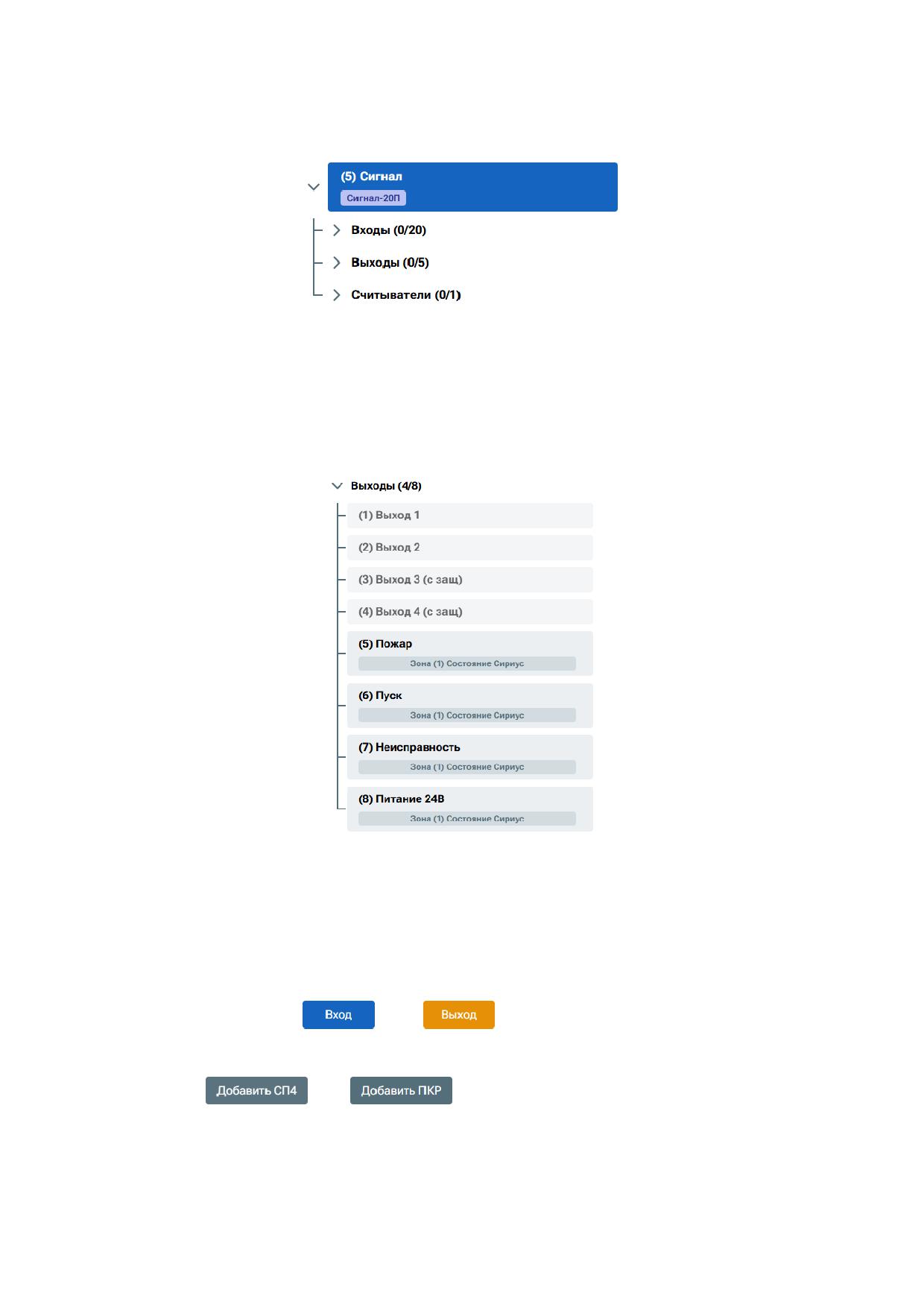 (5) Сигнал
Сигнал-20П

Входы (0/20)

Выходы (0/5)

Считыватели (0/1)

Выходы (4/8)

(1) Выход 1

(2) Выход 2

(3) Выход 3 (с защ)

(4) Выход 4 (с защ)

(5) Пожар
Зона (1) Состояние Сириус

(6) Пуск
Зона (1) Состояние Сириус

(7) Неисправность
Зона (1) Состояние Сириус

(8) Питание 24В
Зона (1) Состояние Сириус

Вход

Выход

Добавить СП4

Добавить ПКР